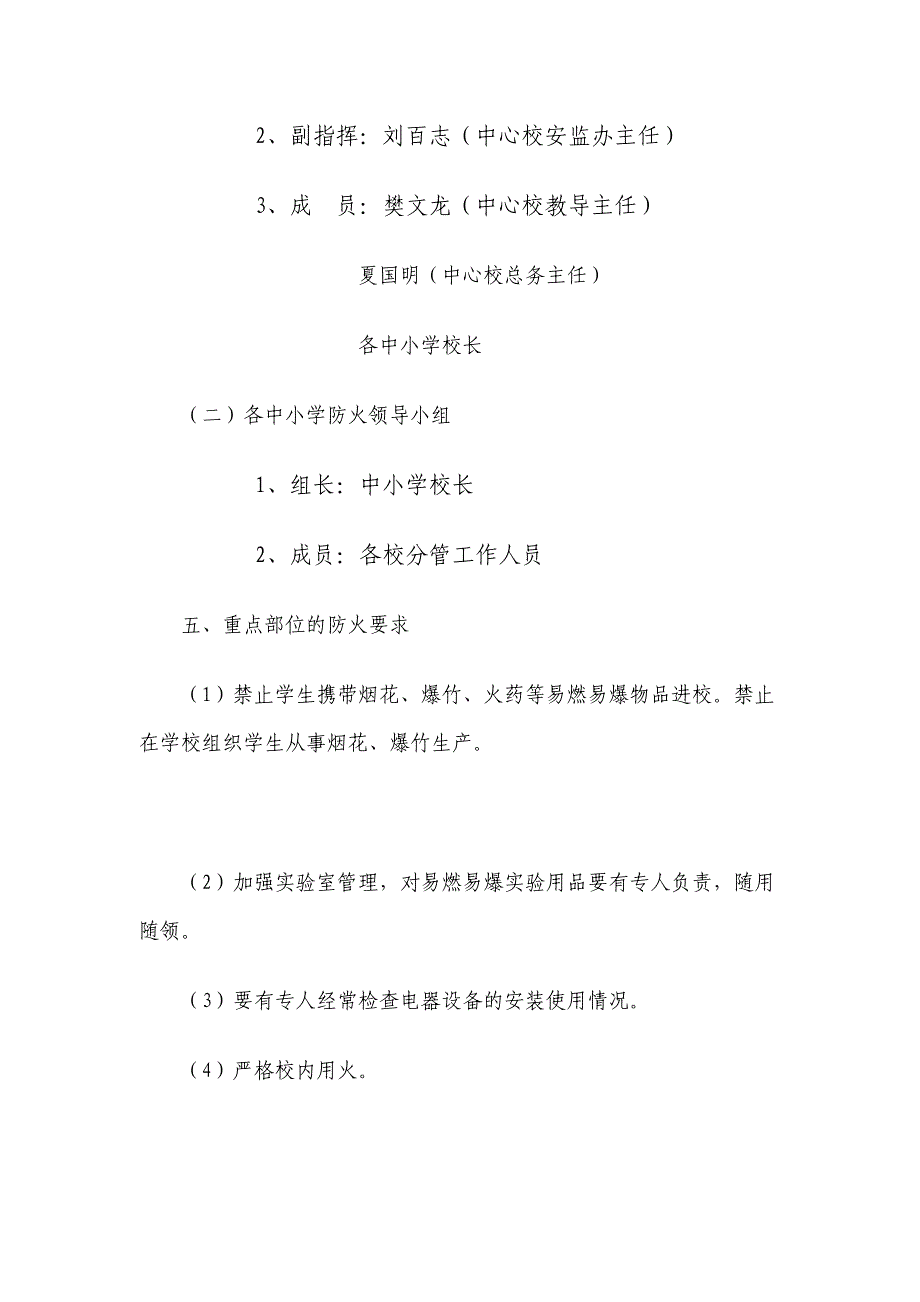 2、副指挥：刘百志（中心校安监办主任）

3、成　员：樊文龙（中心校教导主任）

夏国明（中心校总务主任）

各中小学校长

（二）各中小学防火领导小组

1、组长：中小学校长

2、成员：各校分管工作人员

五、重点部位的防火要求

（1）禁止学生携带烟花、爆竹、火药等易燃易爆物品进校。禁止在学校组织学生从事烟花、爆竹生产。

（2）加强实验室管理，对易燃易爆实验用品要有专人负责，随用随领。

（3）要有专人经常检查电器设备的安装使用情况。

（4）严格校内用火。